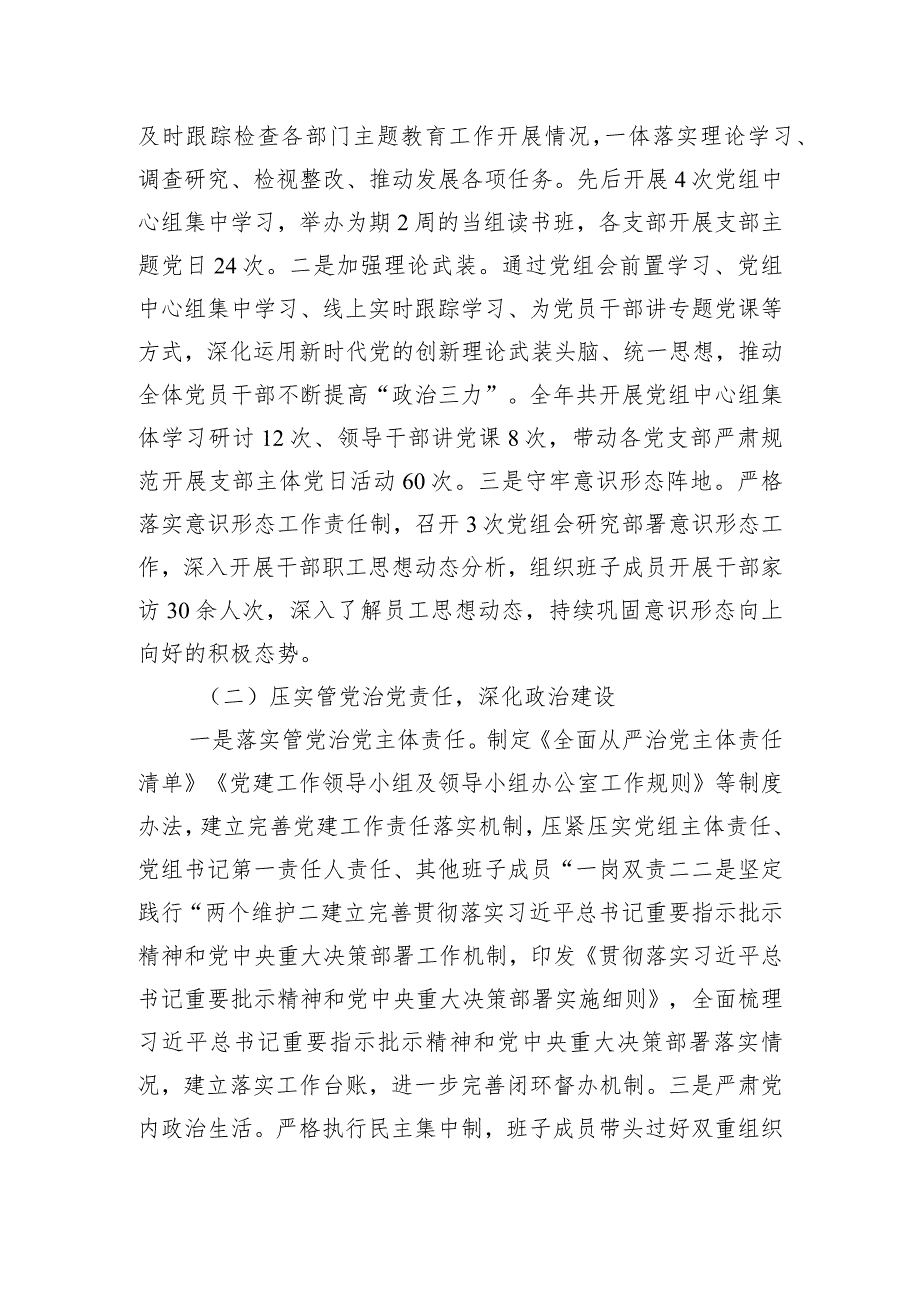 及时跟踪检查各部门主题教育工作开展情况，一体落实理论学习、调查研究、检视整改、推动发展各项任务。先后开展4次党组中心组集中学习，举办为期2周的当组读书班，各支部开展支部主题党日24次。二是加强理论武装。通过党组会前置学习、党组中心组集中学习、线上实时跟踪学习、为党员干部讲专题党课等方式，深化运用新时代党的创新理论武装头脑、统一思想，推动全体党员干部不断提高“政治三力”。全年共开展党组中心组集体学习研讨12次、领导干部讲党课8次，带动各党支部严肃规范开展支部主体党日活动60次。三是守牢意识形态阵地。严格落实意识形态工作责任制，召开3次党组会研究部署意识形态工作，深入开展干部职工思想动态分析，组织班子成员开展干部家访30余人次，深入了解员工思想动态，持续巩固意识形态向上向好的积极态势。

（二）压实管党治党责任，深化政治建设

一是落实管党治党主体责任。制定《全面从严治党主体责任清单》《党建工作领导小组及领导小组办公室工作规则》等制度办法，建立完善党建工作责任落实机制，压紧压实党组主体责任、党组书记第一责任人责任、其他班子成员“一岗双责二二是坚定践行“两个维护二建立完善贯彻落实习近平总书记重要指示批示精神和党中央重大决策部署工作机制，印发《贯彻落实习近平总书记重要批示精神和党中央重大决策部署实施细则》，全面梳理习近平总书记重要指示批示精神和党中央重大决策部署落实情况，建立落实工作台账，进一步完善闭环督办机制。三是严肃党内政治生活。严格执行民主集中制，班子成员带头过好双重组织